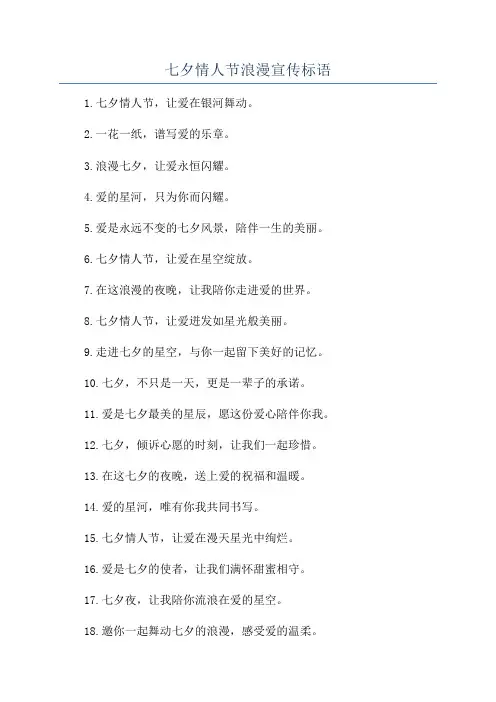 七夕情人节浪漫宣传标语

1. 七夕情人节，让爱在银河舞动。

2. 一花一纸，谱写爱的乐章。

3. 浪漫七夕，让爱永恒闪耀。

4. 爱的星河，只为你而闪耀。

5. 爱是永远不变的七夕风景，陪伴一生的美丽。

6. 七夕情人节，让爱在星空绽放。

7. 在这浪漫的夜晚，让我陪你走进爱的世界。

8. 七夕情人节，让爱迸发如星光般美丽。

9. 走进七夕的星空，与你一起留下美好的记忆。

10. 七夕，不只是一天，更是一辈子的承诺。

11. 爱是七夕最美的星辰，愿这份爱心陪伴你我。

12. 七夕，倾诉心愿的时刻，让我们一起珍惜。

13. 在这七夕的夜晚，送上爱的祝福和温暖。

14. 爱的星河，唯有你我共同书写。

15. 七夕情人节，让爱在漫天星光中绚烂。

16. 爱是七夕的使者，让我们满怀甜蜜相守。

17. 七夕夜，让我陪你流浪在爱的星空。

18. 邀你一起舞动七夕的浪漫，感受爱的温柔。